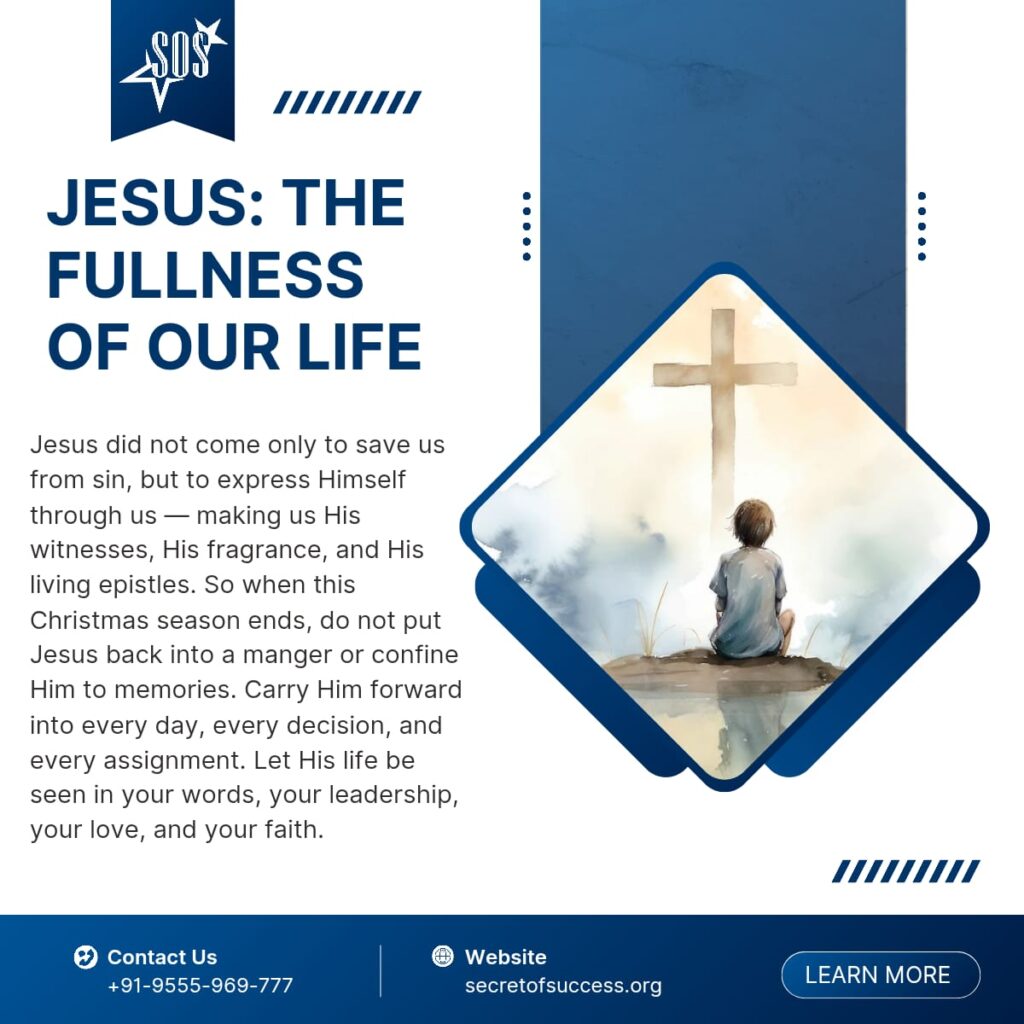 SOS

JESUS: THE FULLNESS OF OUR LIFE

Jesus did not come only to save us from sin, but to express Himself through us — making us His witnesses, His fragrance, and His living epistles. So when this Christmas season ends, do not put Jesus back into a manger or confine Him to memories. Carry Him forward into every day, every decision, and every assignment. Let His life be seen in your words, your leadership, your love, and your faith.

Contact Us
+91-9555-969-777

Website
secretofsuccess.org

LEARN MORE